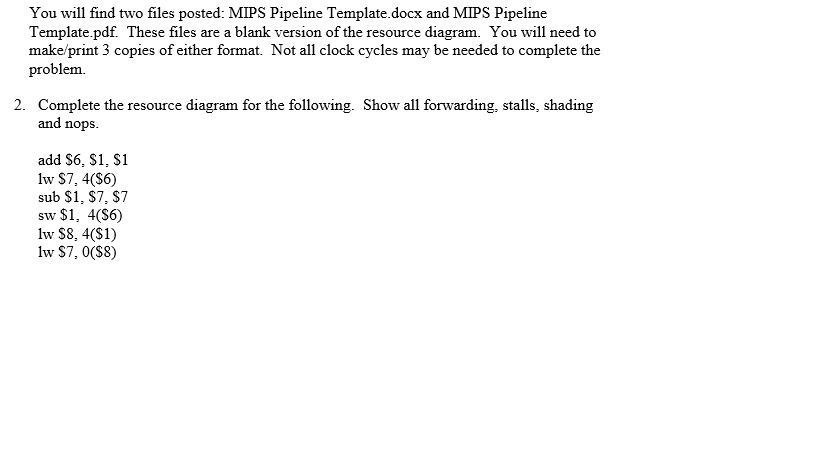 You will find two files posted: MIPS Pipeline Template.docx and MIPS Pipeline Template.pdf. These files are a blank version of the resource diagram. You will need to make/print 3 copies of either format. Not all clock cycles may be needed to complete the problem.

2. Complete the resource diagram for the following. Show all forwarding, stalls, shading and nops.

add \$6, \$1, \$1
lw \$7, 4(\$6)
sub \$1, \$7, \$7
sw \$1, 4(\$6)
lw \$8, 4(\$1)
lw \$7, 0(\$8)